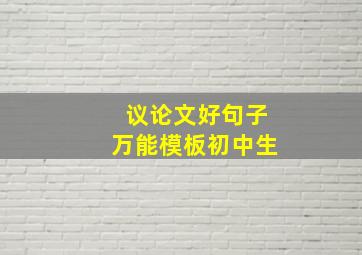 议论文好句子
万能模板初中生